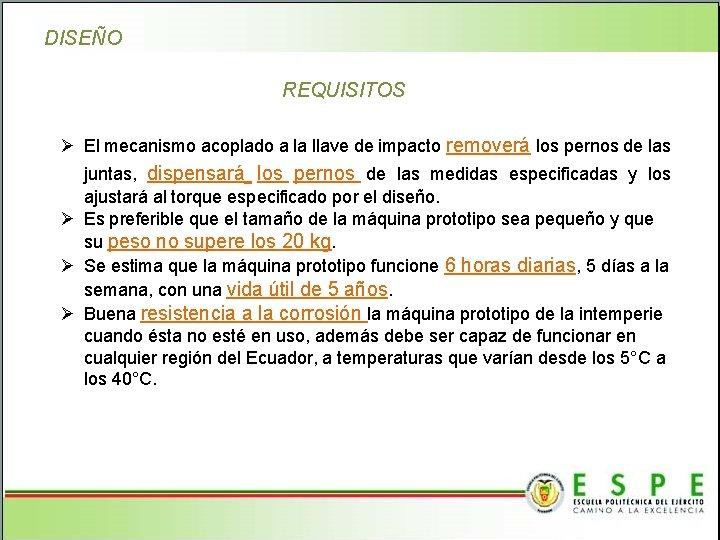 DISEÑO

REQUISITOS

➢ El mecanismo acoplado a la llave de impacto removerá los pernos de las juntas, dispensará los pernos de las medidas especificadas y los ajustará al torque especificado por el diseño.
➢ Es preferible que el tamaño de la máquina prototipo sea pequeño y que su peso no supere los 20 kg.
➢ Se estima que la máquina prototipo funcione 6 horas diarias, 5 días a la semana, con una vida útil de 5 años.
➢ Buena resistencia a la corrosión la máquina prototipo de la intemperie cuando ésta no esté en uso, además debe ser capaz de funcionar en cualquier región del Ecuador, a temperaturas que varían desde los 5°C a los 40°C.

ESPE
ESCUELA POLITÉCNICA DEL EJÉRCITO
CAMINO A LA EXCELENCIA